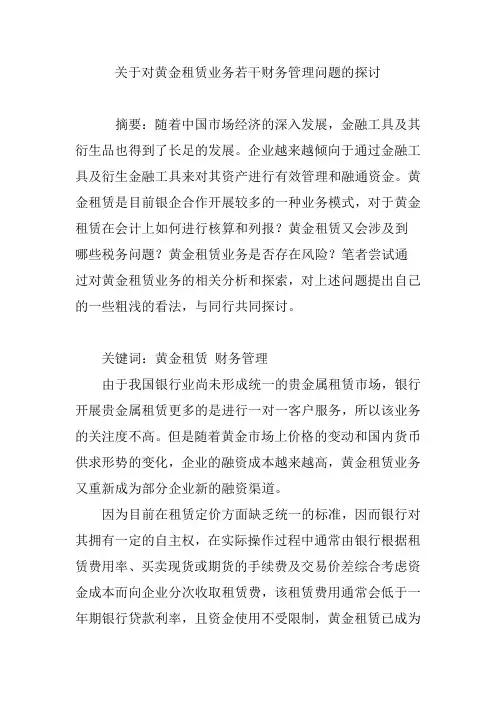 关于对黄金租赁业务若干财务管理问题的探讨

摘要：随着中国市场经济的深入发展，金融工具及其衍生品也得到了长足的发展。企业越来越倾向于通过金融工具及衍生金融工具来对其资产进行有效管理和融通资金。黄金租赁是目前银企合作开展较多的一种业务模式，对于黄金租赁在会计上如何进行核算和列报？黄金租赁又会涉及到哪些税务问题？黄金租赁业务是否存在风险？笔者尝试通过对黄金租赁业务的相关分析和探索，对上述问题提出自己的一些粗浅的看法，与同行共同探讨。

关键词：黄金租赁 财务管理

由于我国银行业尚未形成统一的贵金属租赁市场，银行开展贵金属租赁更多的是进行一对一客户服务，所以该业务的关注度不高。但是随着黄金市场上价格的变动和国内货币供求形势的变化，企业的融资成本越来越高，黄金租赁业务又重新成为部分企业新的融资渠道。

因为目前在租赁定价方面缺乏统一的标准，因而银行对其拥有一定的自主权，在实际操作过程中通常由银行根据租赁费用率、买卖现货或期货的手续费及交易价差综合考虑资金成本而向企业分次收取租赁费，该租赁费用通常会低于一年期银行贷款利率，且资金使用不受限制，黄金租赁已成为